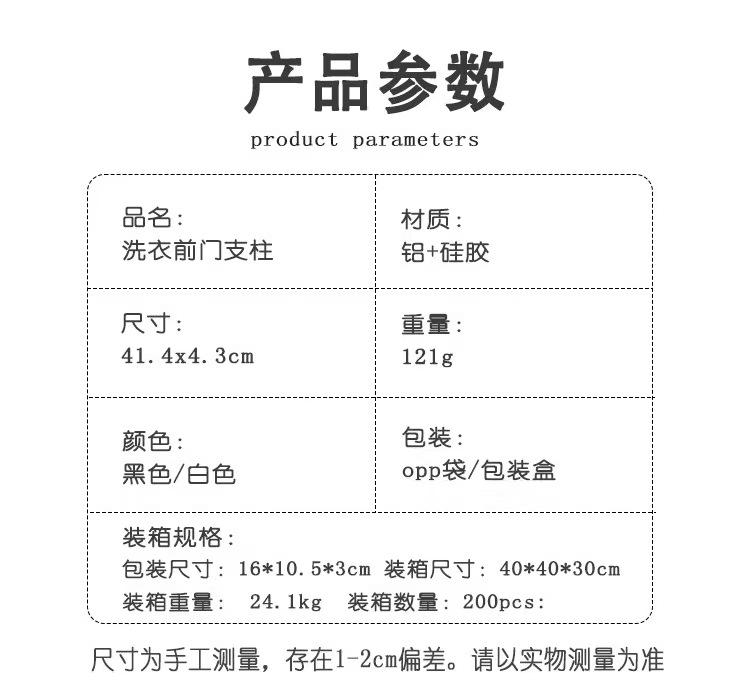 产品参数

product parameters

品名:
洗衣前门支柱

材质:
铝+硅胶

尺寸:
41.4x4.3cm

重量:
121g

颜色:
黑色/白色

包装:
opp袋/包装盒

装箱规格:
包装尺寸:16*10.5*3cm 装箱尺寸:40*40*30cm
装箱重量: 24.1kg 装箱数量:200pcs:

尺寸为手工测量,存在1-2cm偏差。请以实物测量为准